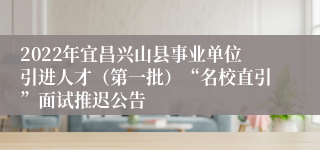 2022年宜昌兴山县事业单位引进人才（第一批）“名校直引”面试推迟公告